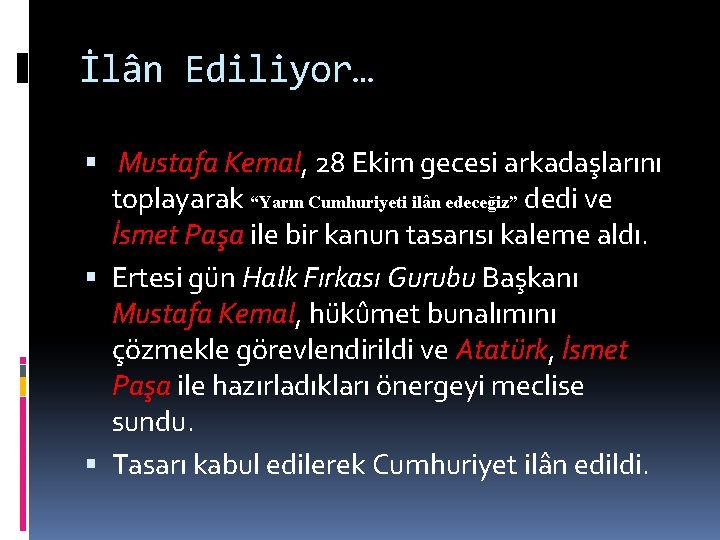 İlân Ediliyor…

▪ Mustafa Kemal, 28 Ekim gecesi arkadaşlarını toplayarak “Yarın Cumhuriyeti ilân edeceğiz” dedi ve İsmet Paşa ile bir kanun tasarısı kaleme aldı.

▪ Ertesi gün Halk Fırkası Gurubu Başkanı Mustafa Kemal, hükûmet bunalımını çözmekle görevlendirildi ve Atatürk, İsmet Paşa ile hazırladıkları önergeyi meclise sundu.

▪ Tasarı kabul edilerek Cumhuriyet ilân edildi.